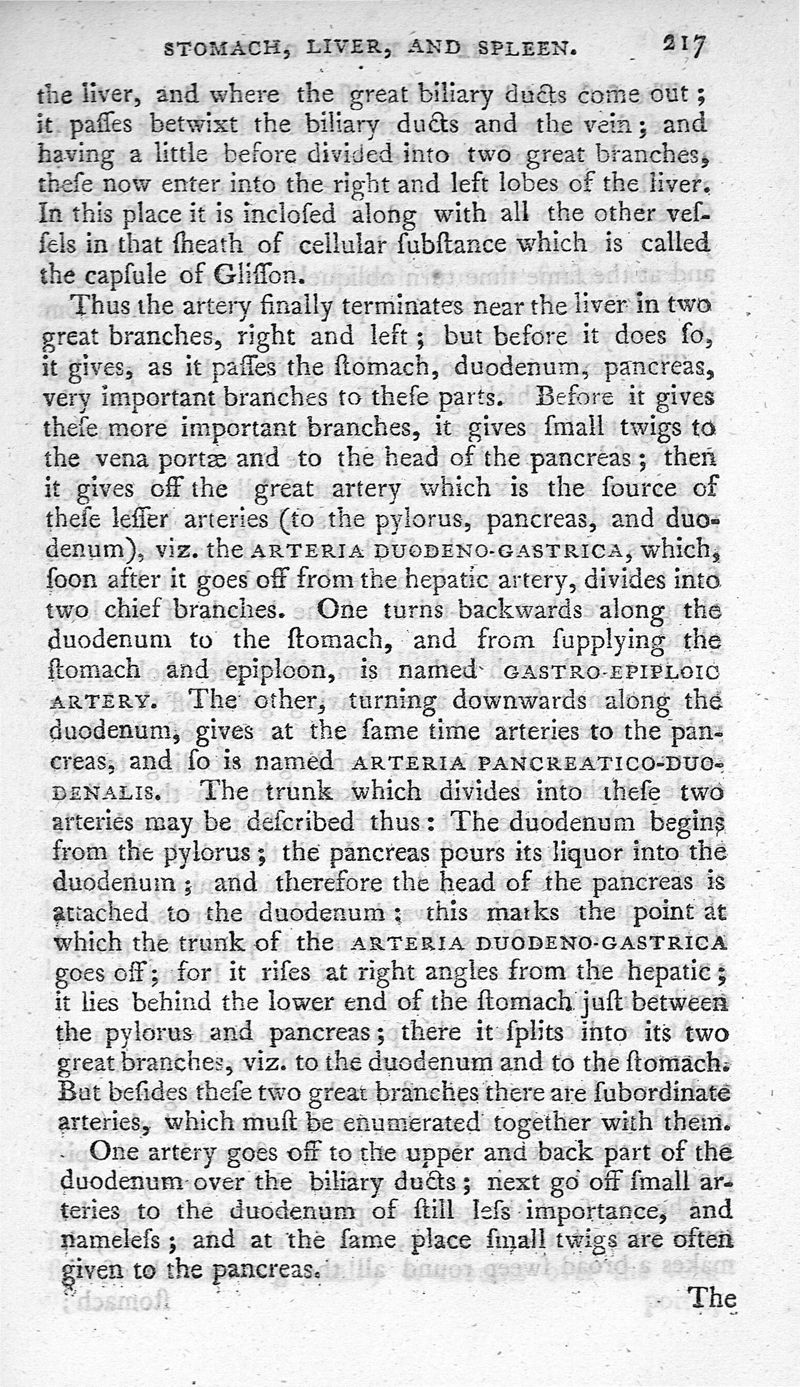 STOMACH, LIVER, AND SPLEEN. 217

the liver, and where the great biliary ducts come out; it passes betwixt the biliary ducts and the vein; and having a little before divided into two great branches, these now enter into the right and left lobes of the liver. In this place it is inclosed along with all the other vessels in that sheath of cellular substance which is called the capsule of Glisson.

Thus the artery finally terminates near the liver in two great branches, right and left; but before it does so, it gives, as it passes the stomach, duodenum, pancreas, very important branches to these parts. Before it gives these more important branches, it gives small twigs to the vena portæ and to the head of the pancreas; then it gives off the great artery which is the source of these lesser arteries (to the pylorus, pancreas, and duodenum), viz. the ARTERIA DUODENO-GASTRICA, which, soon after it goes off from the hepatic artery, divides into two chief branches. One turns backwards along the duodenum to the stomach, and from supplying the stomach and epiploon, is named GASTRO-EPIPLOIC ARTERY. The other, turning downwards along the duodenum, gives at the same time arteries to the pancreas, and so is named ARTERIA PANCREATICO-DUODENALIS. The trunk which divides into these two arteries may be described thus: The duodenum begins from the pylorus; the pancreas pours its liquor into the duodenum; and therefore the head of the pancreas is attached to the duodenum; this marks the point at which the trunk of the ARTERIA DUODENO-GASTRICA goes off; for it rises at right angles from the hepatic; it lies behind the lower end of the stomach just between the pylorus and pancreas; there it splits into its two great branches, viz. to the duodenum and to the stomach. But besides these two great branches there are subordinate arteries, which must be enumerated together with them.

One artery goes off to the upper and back part of the duodenum over the biliary ducts; next go off small arteries to the duodenum of still less importance, and nameless; and at the same place small twigs are often given to the pancreas.

The